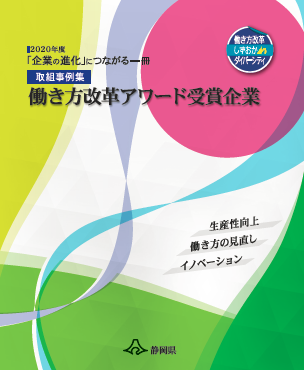 2020年度
「企業の進化」につながる一冊
取組事例集
働き方改革アワード受賞企業

働き方改革
しずおか
ダイバーシティ

生産性向上
働き方の見直し
イノベーション

静岡県